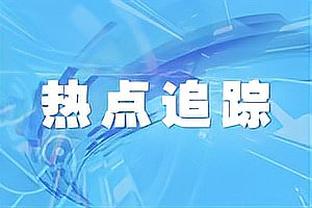 热点追踪